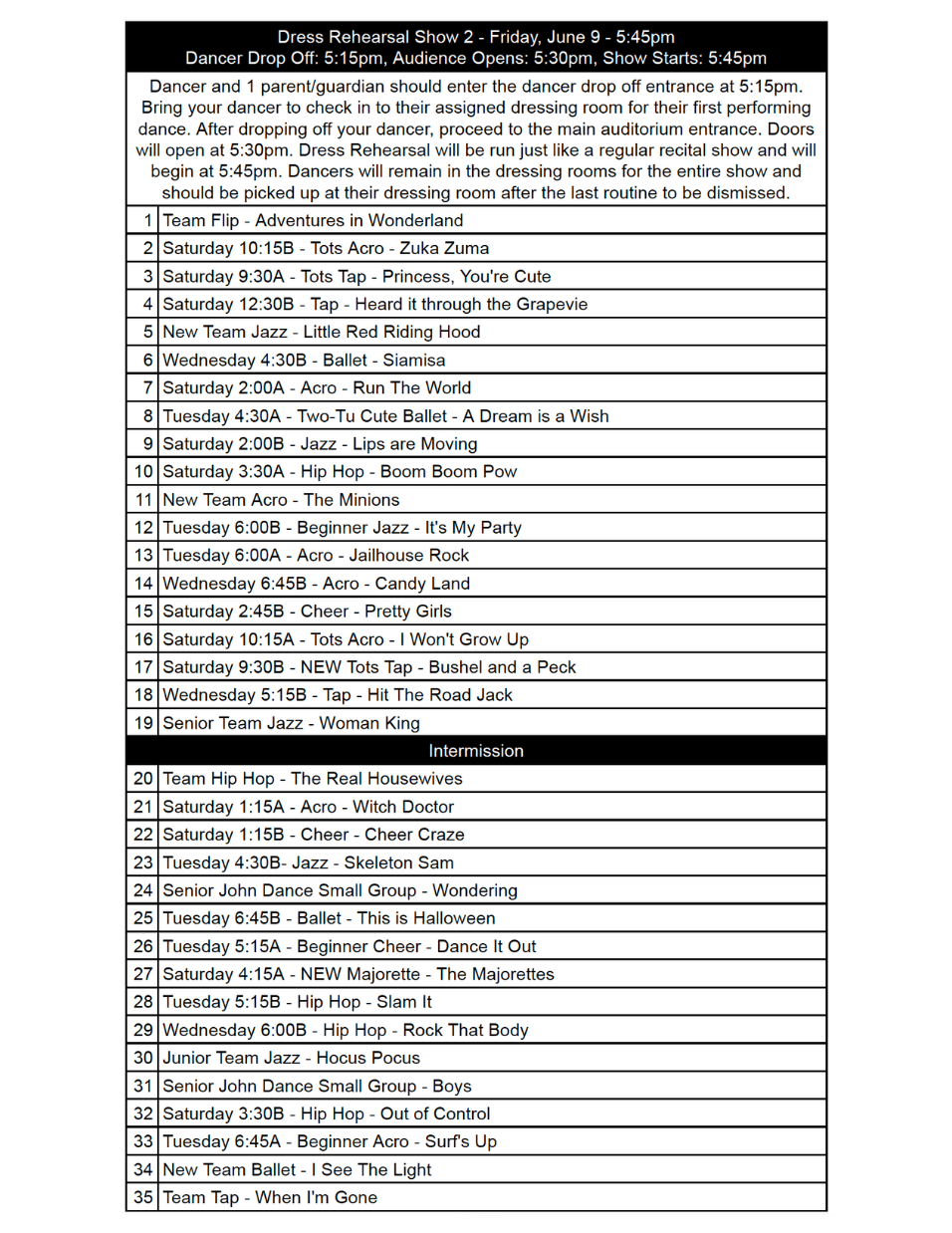 Dress Rehearsal Show 2 - Friday, June 9 - 5:45pm
Dancer Drop Off: 5:15pm, Audience Opens: 5:30pm, Show Starts: 5:45pm

Dancer and 1 parent/guardian should enter the dancer drop off entrance at 5:15pm. Bring your dancer to check in to their assigned dressing room for their first performing dance. After dropping off your dancer, proceed to the main auditorium entrance. Doors will open at 5:30pm. Dress Rehearsal will be run just like a regular recital show and will begin at 5:45pm. Dancers will remain in the dressing rooms for the entire show and should be picked up at their dressing room after the last routine to be dismissed.

| | |
|---|---|
| 1 | Team Flip - Adventures in Wonderland |
| 2 | Saturday 10:15B - Tots Acro - Zuka Zuma |
| 3 | Saturday 9:30A - Tots Tap - Princess, You're Cute |
| 4 | Saturday 12:30B - Tap - Heard it through the Grapevie |
| 5 | New Team Jazz - Little Red Riding Hood |
| 6 | Wednesday 4:30B - Ballet - Siamisa |
| 7 | Saturday 2:00A - Acro - Run The World |
| 8 | Tuesday 4:30A - Two-Tu Cute Ballet - A Dream is a Wish |
| 9 | Saturday 2:00B - Jazz - Lips are Moving |
| 10 | Saturday 3:30A - Hip Hop - Boom Boom Pow |
| 11 | New Team Acro - The Minions |
| 12 | Tuesday 6:00B - Beginner Jazz - It's My Party |
| 13 | Tuesday 6:00A - Acro - Jailhouse Rock |
| 14 | Wednesday 6:45B - Acro - Candy Land |
| 15 | Saturday 2:45B - Cheer - Pretty Girls |
| 16 | Saturday 10:15A - Tots Acro - I Won't Grow Up |
| 17 | Saturday 9:30B - NEW Tots Tap - Bushel and a Peck |
| 18 | Wednesday 5:15B - Tap - Hit The Road Jack |
| 19 | Senior Team Jazz - Woman King |
| | Intermission |
| 20 | Team Hip Hop - The Real Housewives |
| 21 | Saturday 1:15A - Acro - Witch Doctor |
| 22 | Saturday 1:15B - Cheer - Cheer Craze |
| 23 | Tuesday 4:30B- Jazz - Skeleton Sam |
| 24 | Senior John Dance Small Group - Wondering |
| 25 | Tuesday 6:45B - Ballet - This is Halloween |
| 26 | Tuesday 5:15A - Beginner Cheer - Dance It Out |
| 27 | Saturday 4:15A - NEW Majorette - The Majorettes |
| 28 | Tuesday 5:15B - Hip Hop - Slam It |
| 29 | Wednesday 6:00B - Hip Hop - Rock That Body |
| 30 | Junior Team Jazz - Hocus Pocus |
| 31 | Senior John Dance Small Group - Boys |
| 32 | Saturday 3:30B - Hip Hop - Out of Control |
| 33 | Tuesday 6:45A - Beginner Acro - Surf's Up |
| 34 | New Team Ballet - I See The Light |
| 35 | Team Tap - When I'm Gone |